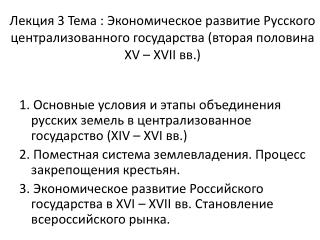 Лекция 3 Тема : Экономическое развитие Русского централизованного государства (вторая половина XV – XVII вв.)

1. Основные условия и этапы объединения русских земель в централизованное государство (XIV – XVI вв.)
2. Поместная система землевладения. Процесс закрепощения крестьян.
3. Экономическое развитие Российского государства в XVI – XVII вв. Становление всероссийского рынка.